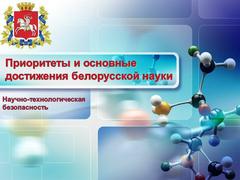 Приоритеты и основные достижения белорусской науки

Научно-технологическая безопасность